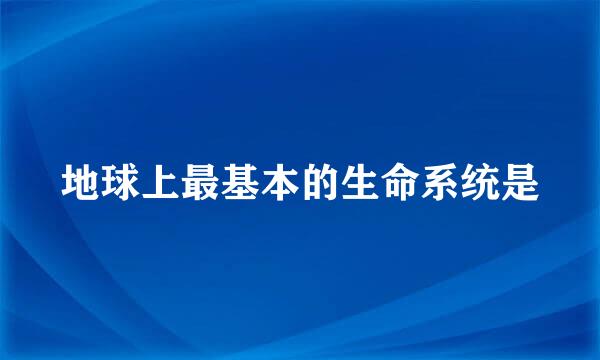 地球上最基本的生命系统是